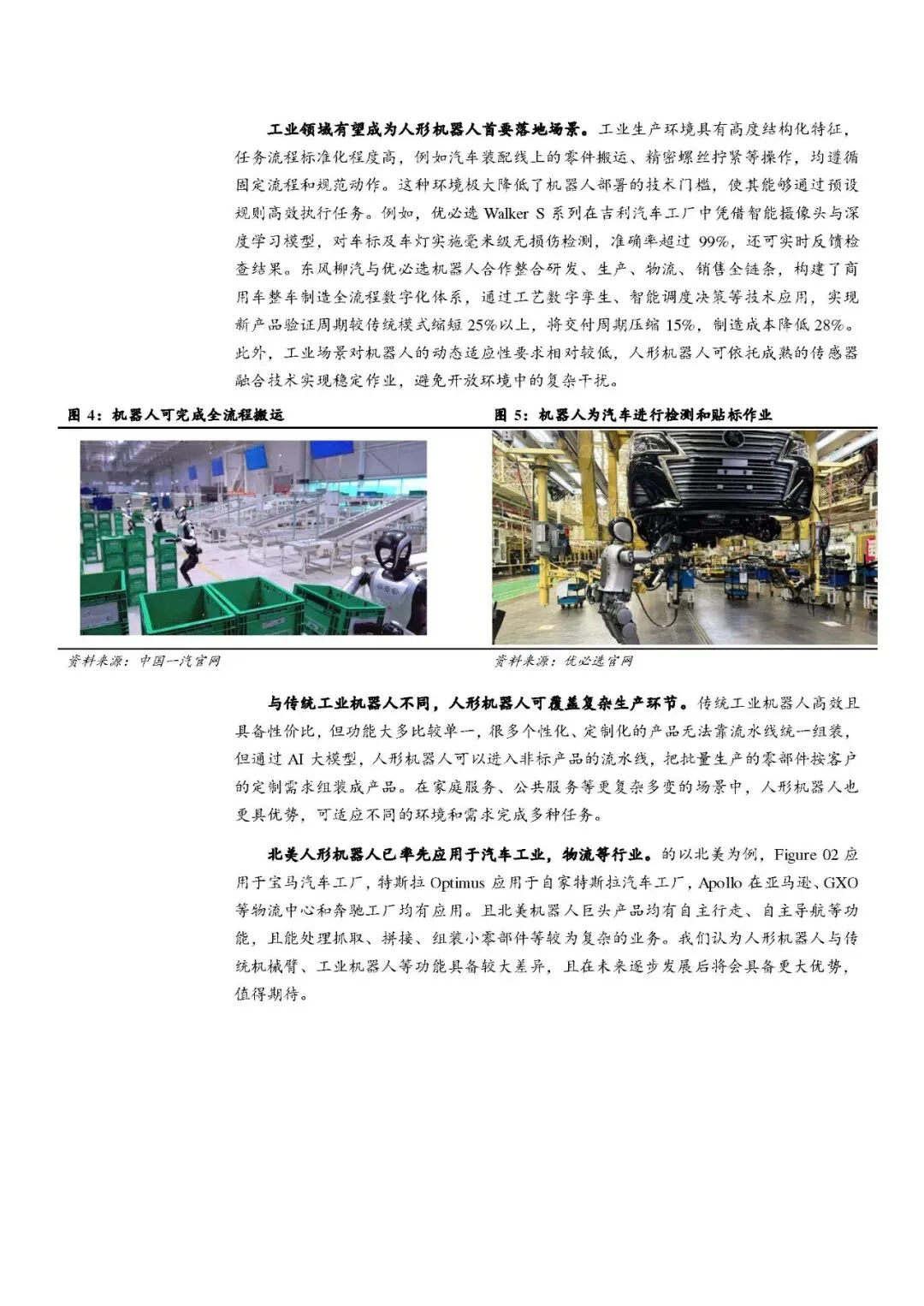 工业领域有望成为人形机器人首要落地场景。工业生产环境具有高度结构化特征，任务流程标准化程度高，例如汽车装配线上的零件搬运、精密螺丝拧紧等操作，均遵循固定流程和规范动作。这种环境极大降低了机器人部署的技术门槛，使其能够通过预设规则高效执行任务。例如，优必选 Walker S 系列在吉利汽车工厂中凭借智能摄像头与深度学习模型，对车标及车灯实施毫米级无损伤检测，准确率超过 99%，还可实时反馈检查结果。东风柳汽与优必选机器人合作整合研发、生产、物流、销售全链条，构建了商用车整车制造全流程数字化体系，通过工艺数字孪生、智能调度决策等技术应用，实现新产品验证周期较传统模式缩短 25%以上，将交付周期压缩 15%，制造成本降低 28%。此外，工业场景对机器人的动态适应性要求相对较低，人形机器人可依托成熟的传感器融合技术实现稳定作业，避免开放环境中的复杂干扰。

图 4：机器人可完成全流程搬运

资料来源：中国一汽官网

图 5：机器人为汽车进行检测和贴标作业

资料来源：优必选官网

与传统工业机器人不同，人形机器人可覆盖复杂生产环节。传统工业机器人高效且具备性价比，但功能大多比较单一，很多个性化、定制化的产品无法靠流水线统一组装，但通过 AI 大模型，人形机器人可以进入非标产品的流水线，把批量生产的零部件按客户的定制需求组装成产品。在家庭服务、公共服务等更复杂多变的场景中，人形机器人也更具优势，可适应不同的环境和需求完成多种任务。

北美人形机器人已率先应用于汽车工业，物流等行业。的以北美为例，Figure 02 应用于宝马汽车工厂，特斯拉 Optimus 应用于自家特斯拉汽车工厂，Apollo 在亚马逊、GXO 等物流中心和奔驰工厂均有应用。且北美机器人巨头产品均有自主行走、自主导航等功能，且能处理抓取、拼接、组装小零部件等较为复杂的业务。我们认为人形机器人与传统机械臂、工业机器人等功能具备较大差异，且在未来逐步发展后将会具备更大优势，值得期待。